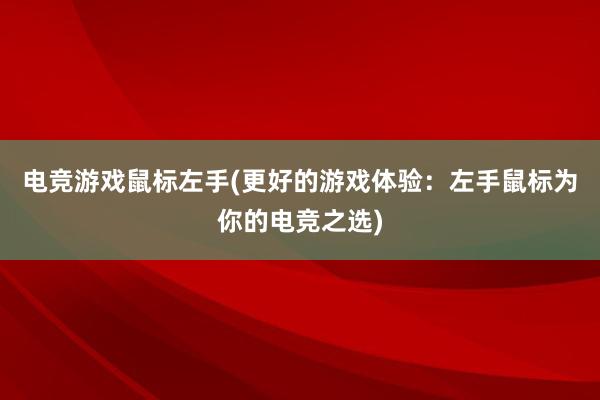 电竞游戏鼠标左手(更好的游戏体验：左手鼠标为你的电竞之选)